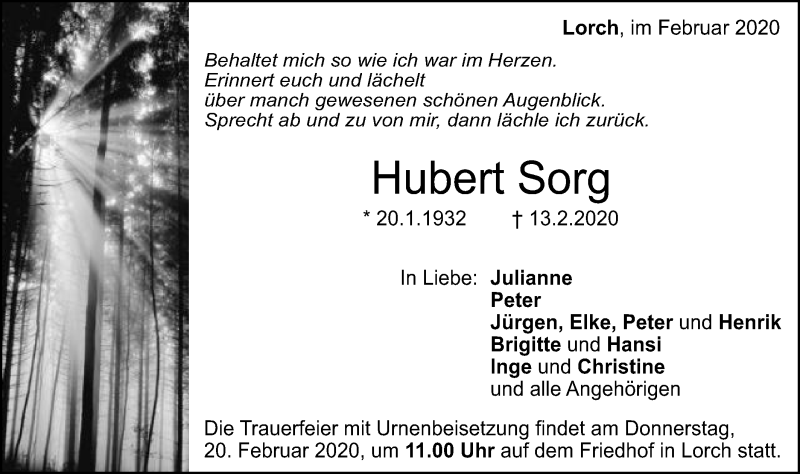 Lorch, im Februar 2020

Behaltet mich so wie ich war im Herzen.
Erinnert euch und lächelt
über manch gewesenen schönen Augenblick.
Sprecht ab und zu von mir, dann lächle ich zurück.

Hubert Sorg

* 20.1.1932 † 13.2.2020

In Liebe: Julianne
Peter
Jürgen, Elke, Peter und Henrik
Brigitte und Hansi
Inge und Christine
und alle Angehörigen

Die Trauerfeier mit Urnenbeisetzung findet am Donnerstag, 20. Februar 2020, um 11.00 Uhr auf dem Friedhof in Lorch statt.